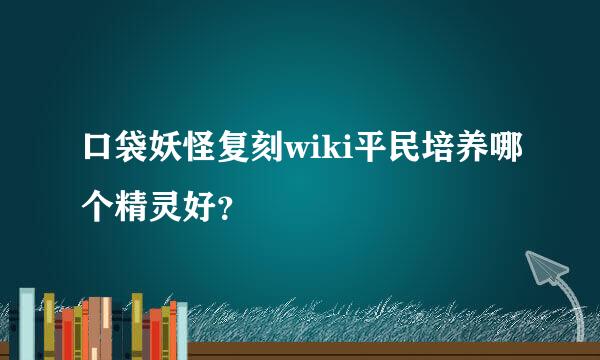 口袋妖怪复刻wiki平民培养哪个精灵好？